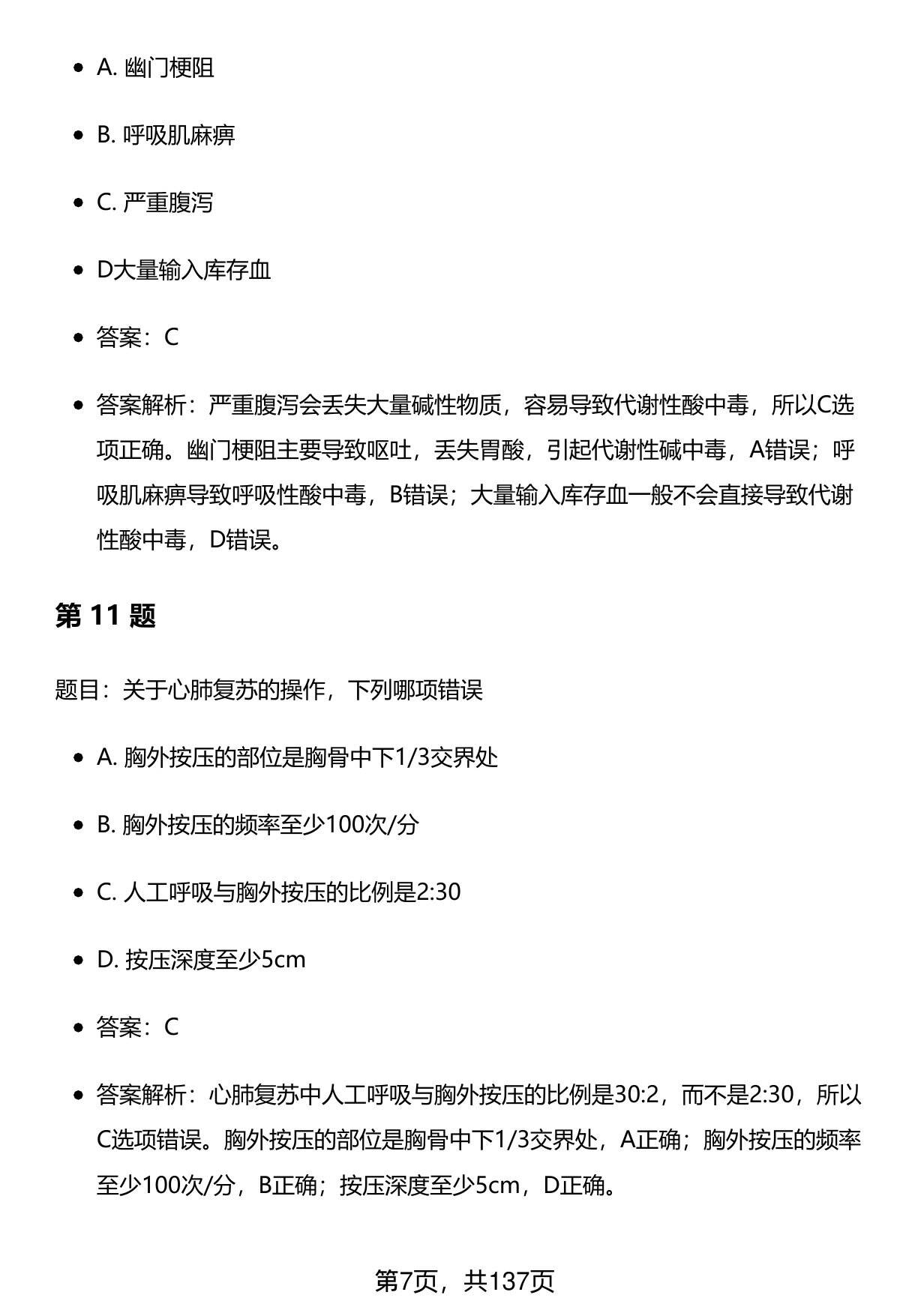 - A. 幽门梗阻
- B. 呼吸肌麻痹
- C. 严重腹泻
- D大量输入库存血
- 答案：C
- 答案解析：严重腹泻会丢失大量碱性物质，容易导致代谢性酸中毒，所以C选项正确。幽门梗阻主要导致呕吐，丢失胃酸，引起代谢性碱中毒，A错误；呼吸肌麻痹导致呼吸性酸中毒，B错误；大量输入库存血一般不会直接导致代谢性酸中毒，D错误。

第 11 题

题目：关于心肺复苏的操作，下列哪项错误

- A. 胸外按压的部位是胸骨中下1/3交界处
- B. 胸外按压的频率至少100次/分
- C. 人工呼吸与胸外按压的比例是2:30
- D. 按压深度至少5cm
- 答案：C
- 答案解析：心肺复苏中人工呼吸与胸外按压的比例是30:2，而不是2:30，所以C选项错误。胸外按压的部位是胸骨中下1/3交界处，A正确；胸外按压的频率至少100次/分，B正确；按压深度至少5cm，D正确。

第7页，共137页